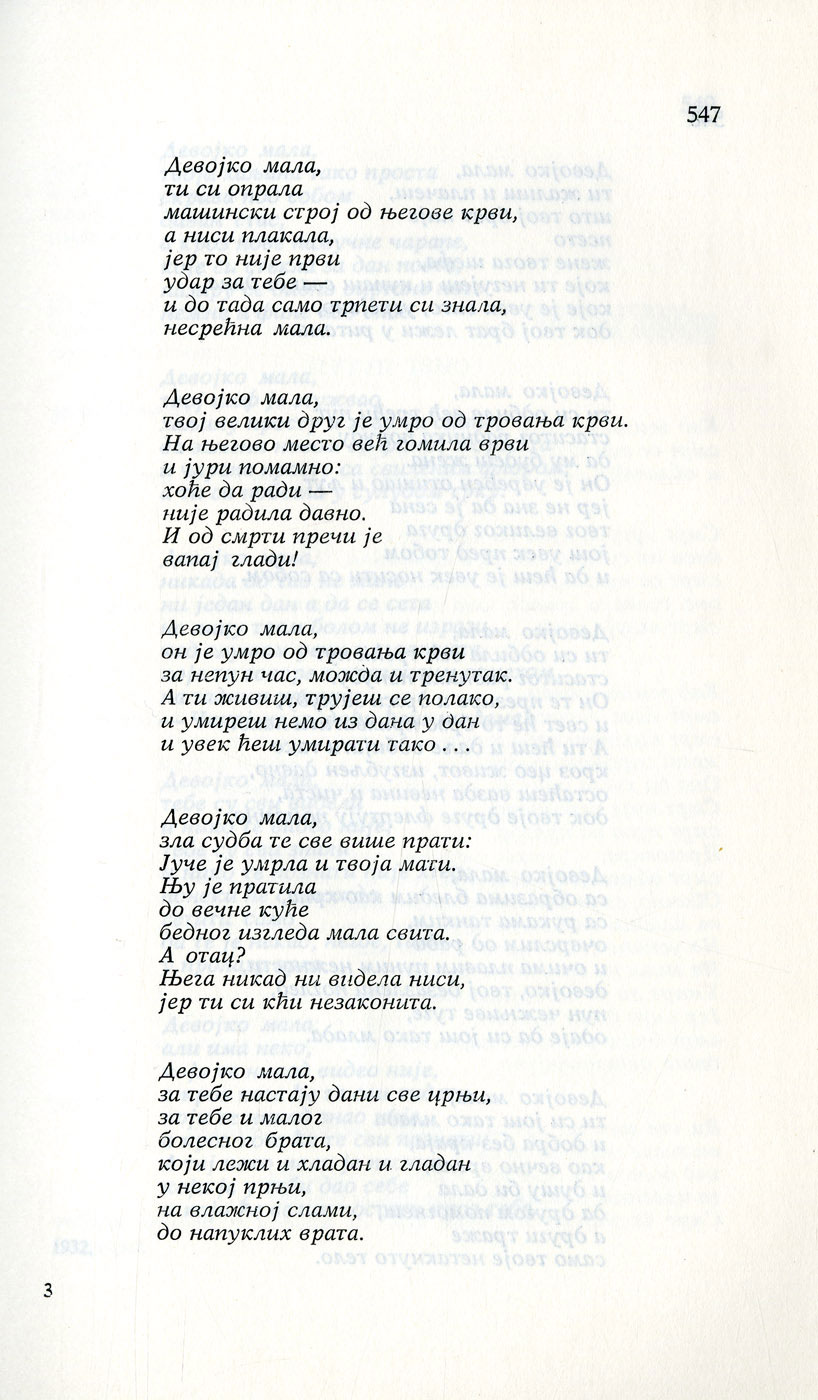 547

Девојко мала,
ти си опрала
машински строј од његове крви,
а ниси плакала,
јер то није први
удар за тебе —
и до тада само трпети си знала,
несрећна мала.

Девојко мала,
твој велики друг је умро од тровања крви.
На његово место већ гомила врви
и јури помамно:
хоће да ради —
није радила давно.
И од смрти пречи је
вапај глади!

Девојко мала,
он је умро од тровања крви
за непун час, можда и тренутак.
А ти живиш, трујеш се полако,
и умиреш немо из дана у дан
и увек ћеш умирати тако . . .

Девојко мала,
зла судба те све више прати:
Јуче је умрла и твоја мати.
Њу је пратила
до вечне куће
бедног изгледа мала свита.
А отац?
Њега никад ни видела ниси,
јер ти си кћи незаконита.

Девојко мала,
за тебе настају дани све црњи,
за тебе и малог
болесног брата,
који лежи и хладан и гладан
у некој прњи,
на влажној слами,
до напуклих врата.

3